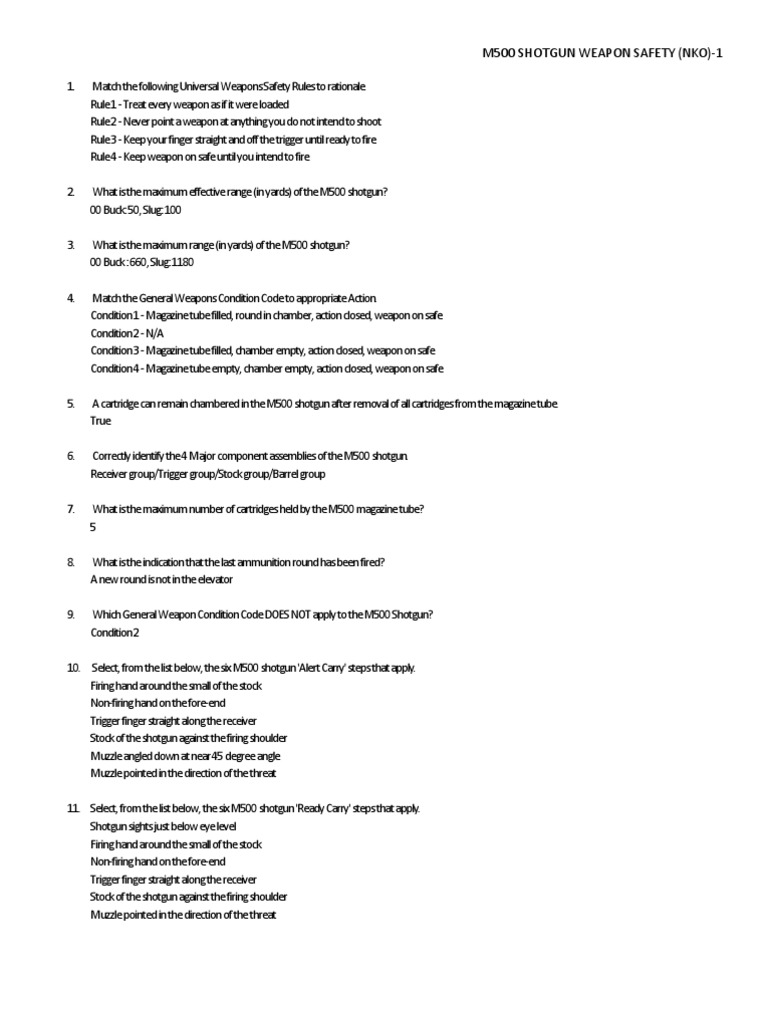 M500 SHOTGUN WEAPON SAFETY (NKO)-1

1. Match the following Universal Weapons Safety Rules to rationale.
Rule 1 - Treat every weapon as if it were loaded
Rule 2 - Never point a weapon at anything you do not intend to shoot
Rule 3 - Keep your finger straight and off the trigger until ready to fire
Rule 4 - Keep weapon on safe until you intend to fire

2. What is the maximum effective range (in yards) of the M500 shotgun?
00 Buck: 50, Slug: 100

3. What is the maximum range (in yards) of the M500 shotgun?
00 Buck : 660, Slug: 1180

4. Match the General Weapons Condition Code to appropriate Action.
Condition 1 - Magazine tube filled, round in chamber, action closed, weapon on safe
Condition 2 - N/A
Condition 3 - Magazine tube filled, chamber empty, action closed, weapon on safe
Condition 4 - Magazine tube empty, chamber empty, action closed, weapon on safe

5. A cartridge can remain chambered in the M500 shotgun after removal of all cartridges from the magazine tube.
True

6. Correctly identify the 4 Major component assemblies of the M500 shotgun.
Receiver group/Trigger group/Stock group/Barrel group

7. What is the maximum number of cartridges held by the M500 magazine tube?
5

8. What is the indication that the last ammunition round has been fired?
A new round is not in the elevator

9. Which General Weapon Condition Code DOES NOT apply to the M500 Shotgun?
Condition 2

10. Select, from the list below, the six M500 shotgun 'Alert Carry' steps that apply.
Firing hand around the small of the stock
Non-firing hand on the fore-end
Trigger finger straight along the receiver
Stock of the shotgun against the firing shoulder
Muzzle angled down at near 45 degree angle
Muzzle pointed in the direction of the threat

11. Select, from the list below, the six M500 shotgun 'Ready Carry' steps that apply.
Shotgun sights just below eye level
Firing hand around the small of the stock
Non-firing hand on the fore-end
Trigger finger straight along the receiver
Stock of the shotgun against the firing shoulder
Muzzle pointed in the direction of the threat